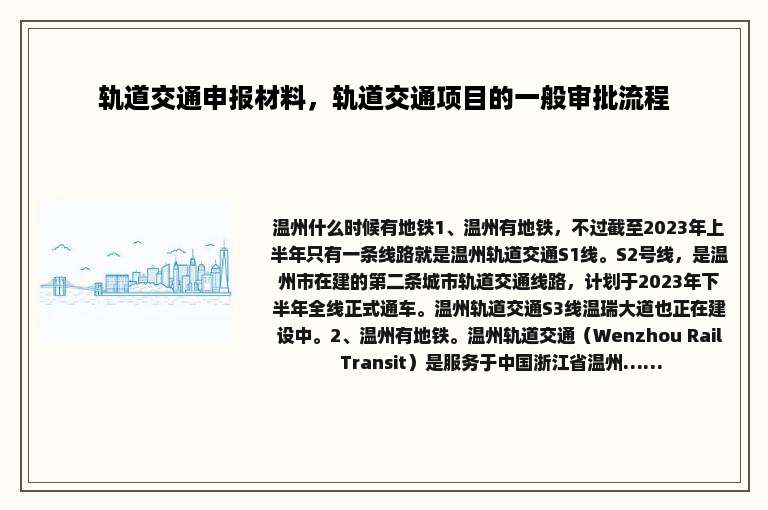 轨道交通申报材料，轨道交通项目的一般审批流程

温州什么时候有地铁1、温州有地铁，不过截至2023年上半年只有一条线路就是温州轨道交通S1线。S2号线，是温州市在建的第二条城市轨道交通线路，计划于2023年下半年全线正式通车。温州轨道交通S3线温瑞大道也正在建设中。2、温州有地铁。温州轨道交通（Wenzhou Rail Transit）是服务于中国浙江省温州......